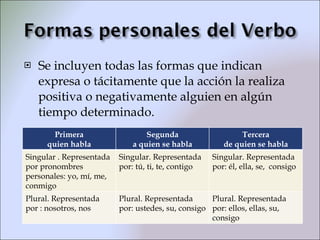 Formas personales del Verbo

Se incluyen todas las formas que indican expresa o tácitamente que la acción la realiza positiva o negativamente alguien en algún tiempo determinado.

| Primera quien habla | Segunda a quien se habla | Tercera de quien se habla |
|---|---|---|
| Singular . Representada por pronombres personales: yo, mí, me, conmigo | Singular. Representada por: tú, ti, te, contigo | Singular. Representada por: él, ella, se, consigo |
| Plural. Representada por : nosotros, nos | Plural. Representada por: ustedes, su, consigo | Plural. Representada por: ellos, ellas, su, consigo |